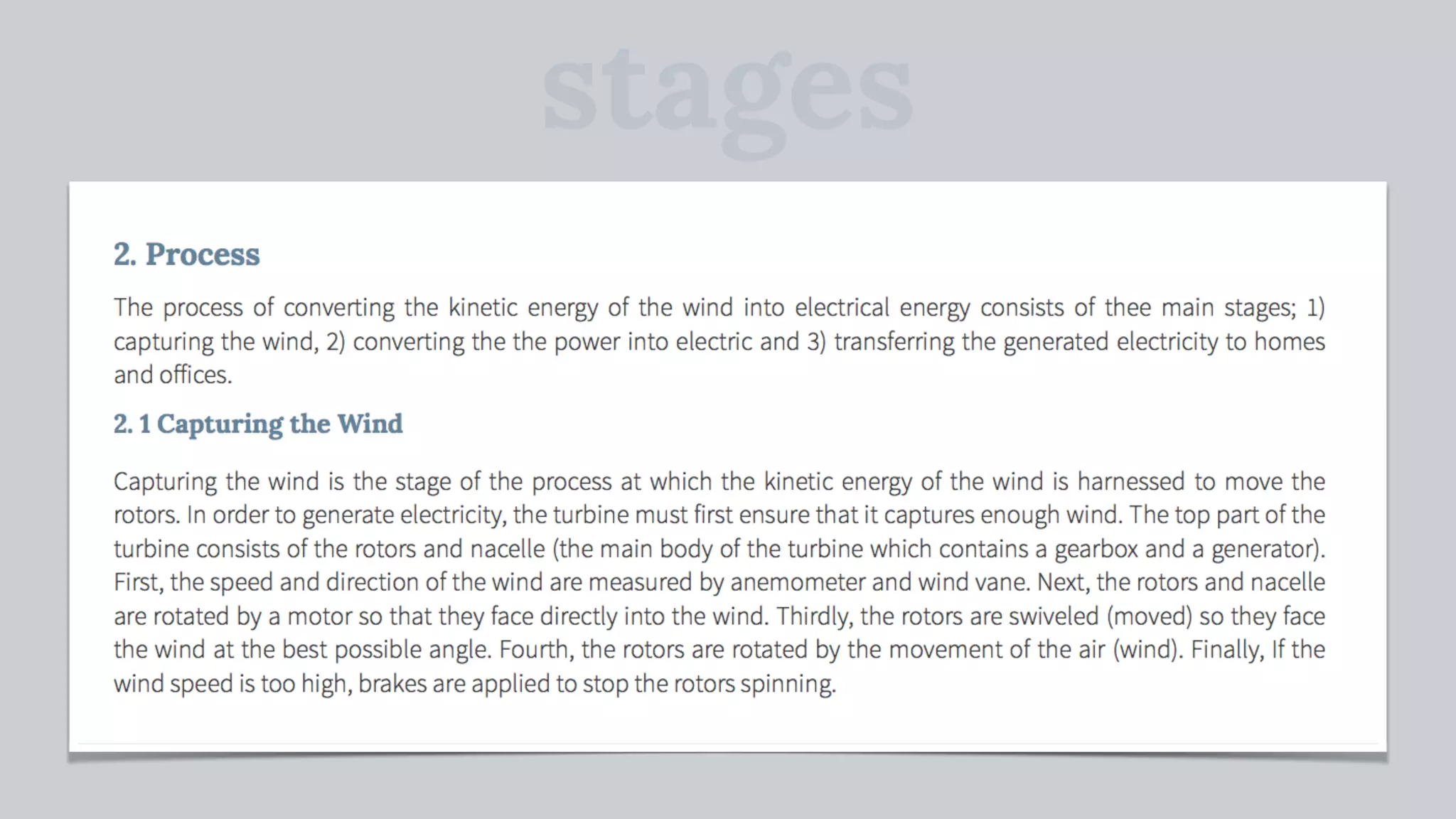 stages

2. Process

The process of converting the kinetic energy of the wind into electrical energy consists of thee main stages; 1) capturing the wind, 2) converting the the power into electric and 3) transferring the generated electricity to homes and offices.

2. 1 Capturing the Wind

Capturing the wind is the stage of the process at which the kinetic energy of the wind is harnessed to move the rotors. In order to generate electricity, the turbine must first ensure that it captures enough wind. The top part of the turbine consists of the rotors and nacelle (the main body of the turbine which contains a gearbox and a generator). First, the speed and direction of the wind are measured by anemometer and wind vane. Next, the rotors and nacelle are rotated by a motor so that they face directly into the wind. Thirdly, the rotors are swiveled (moved) so they face the wind at the best possible angle. Fourth, the rotors are rotated by the movement of the air (wind). Finally, If the wind speed is too high, brakes are applied to stop the rotors spinning.